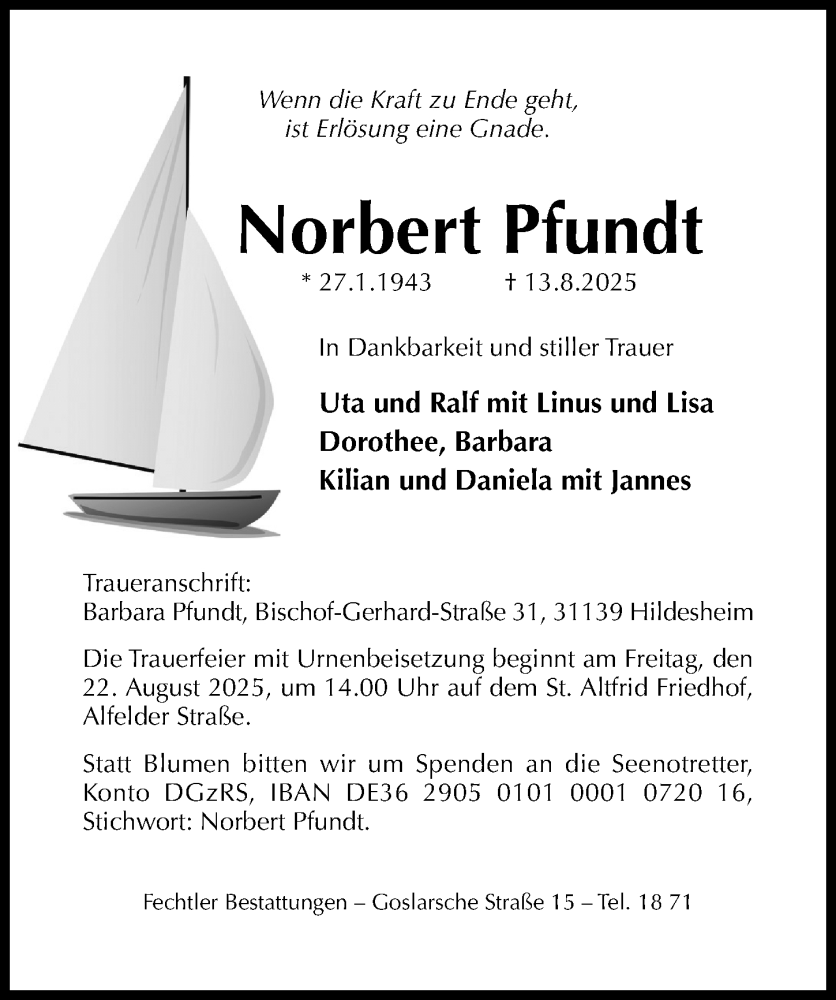 Wenn die Kraft zu Ende geht,
ist Erlösung eine Gnade.

Norbert Pfundt

* 27.1.1943 † 13.8.2025

In Dankbarkeit und stiller Trauer

Uta und Ralf mit Linus und Lisa
Dorothee, Barbara
Kilian und Daniela mit Jannes

Traueranschrift:
Barbara Pfundt, Bischof-Gerhard-Straße 31, 31139 Hildesheim

Die Trauerfeier mit Urnenbeisetzung beginnt am Freitag, den 22. August 2025, um 14.00 Uhr auf dem St. Altfrid Friedhof, Alfelder Straße.

Statt Blumen bitten wir um Spenden an die Seenotretter, Konto DGzRS, IBAN DE36 2905 0101 0001 0720 16, Stichwort: Norbert Pfundt.

Fechtler Bestattungen – Goslarsche Straße 15 – Tel. 18 71